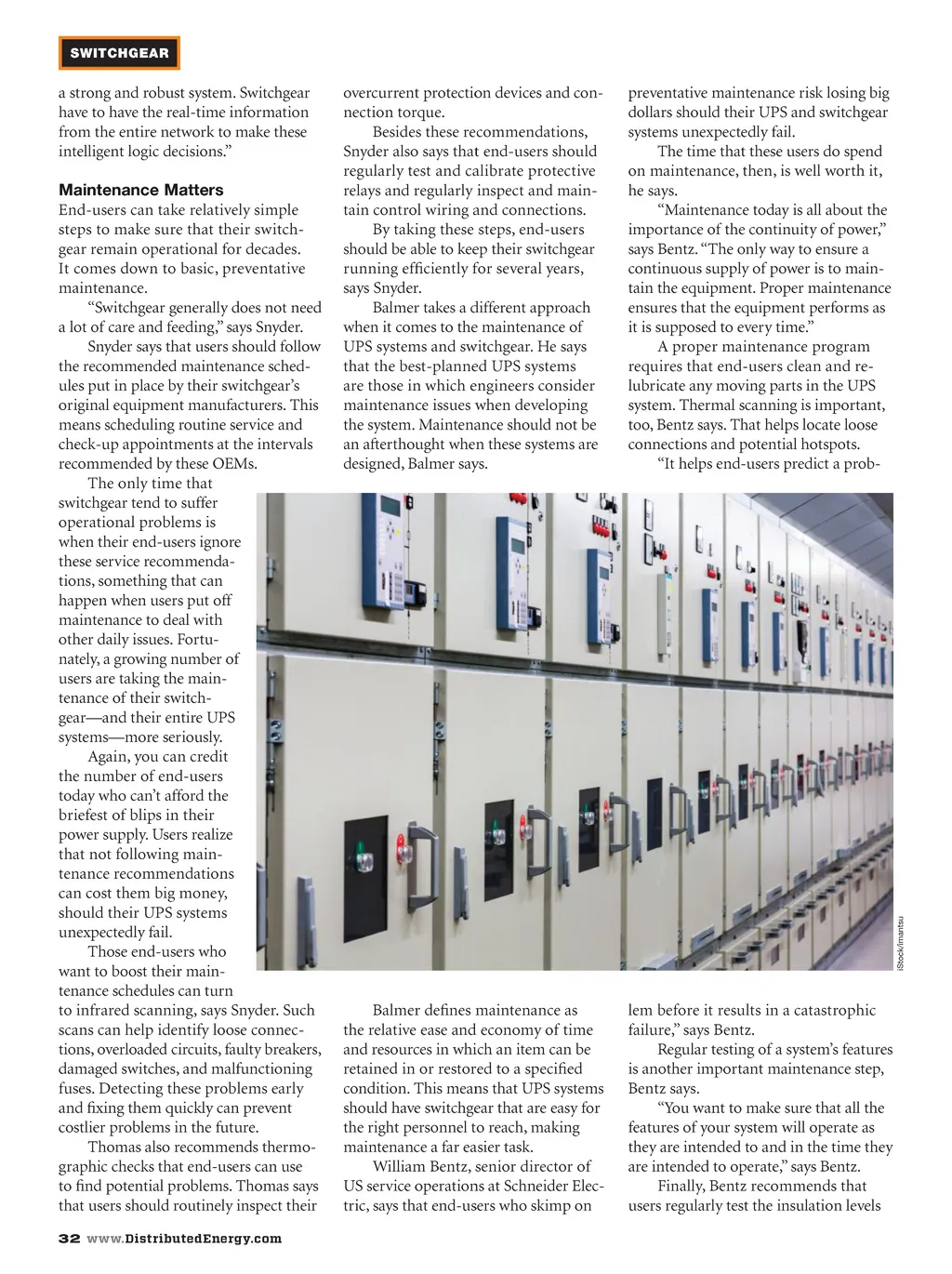 SWITCHGEAR

a strong and robust system. Switchgear have to have the real-time information from the entire network to make these intelligent logic decisions.”

Maintenance Matters
End-users can take relatively simple steps to make sure that their switchgear remain operational for decades. It comes down to basic, preventative maintenance.

“Switchgear generally does not need a lot of care and feeding,” says Snyder.

Snyder says that users should follow the recommended maintenance schedules put in place by their switchgear’s original equipment manufacturers. This means scheduling routine service and check-up appointments at the intervals recommended by these OEMs.

The only time that switchgear tend to suffer operational problems is when their end-users ignore these service recommendations, something that can happen when users put off maintenance to deal with other daily issues. Fortunately, a growing number of users are taking the maintenance of their switchgear—and their entire UPS systems—more seriously.

Again, you can credit the number of end-users today who can’t afford the briefest of blips in their power supply. Users realize that not following maintenance recommendations can cost them big money, should their UPS systems unexpectedly fail.

Those end-users who want to boost their maintenance schedules can turn to infrared scanning, says Snyder. Such scans can help identify loose connections, overloaded circuits, faulty breakers, damaged switches, and malfunctioning fuses. Detecting these problems early and fixing them quickly can prevent costlier problems in the future.

Thomas also recommends thermographic checks that end-users can use to find potential problems. Thomas says that users should routinely inspect their overcurrent protection devices and connection torque.

Besides these recommendations, Snyder also says that end-users should regularly test and calibrate protective relays and regularly inspect and maintain control wiring and connections.

By taking these steps, end-users should be able to keep their switchgear running efficiently for several years, says Snyder.

Balmer takes a different approach when it comes to the maintenance of UPS systems and switchgear. He says that the best-planned UPS systems are those in which engineers consider maintenance issues when developing the system. Maintenance should not be an afterthought when these systems are designed, Balmer says.

Balmer defines maintenance as the relative ease and economy of time and resources in which an item can be retained in or restored to a specified condition. This means that UPS systems should have switchgear that are easy for the right personnel to reach, making maintenance a far easier task.

William Bentz, senior director of US service operations at Schneider Electric, says that end-users who skimp on preventative maintenance risk losing big dollars should their UPS and switchgear systems unexpectedly fail.

The time that these users do spend on maintenance, then, is well worth it, he says.

“Maintenance today is all about the importance of the continuity of power,” says Bentz. “The only way to ensure a continuous supply of power is to maintain the equipment. Proper maintenance ensures that the equipment performs as it is supposed to every time.”

A proper maintenance program requires that end-users clean and relubricate any moving parts in the UPS system. Thermal scanning is important, too, Bentz says. That helps locate loose connections and potential hotspots.

“It helps end-users predict a problem before it results in a catastrophic failure,” says Bentz.

Regular testing of a system’s features is another important maintenance step, Bentz says.

“You want to make sure that all the features of your system will operate as they are intended to and in the time they are intended to operate,” says Bentz.

Finally, Bentz recommends that users regularly test the insulation levels

iStock/imantsu

32 www.DistributedEnergy.com